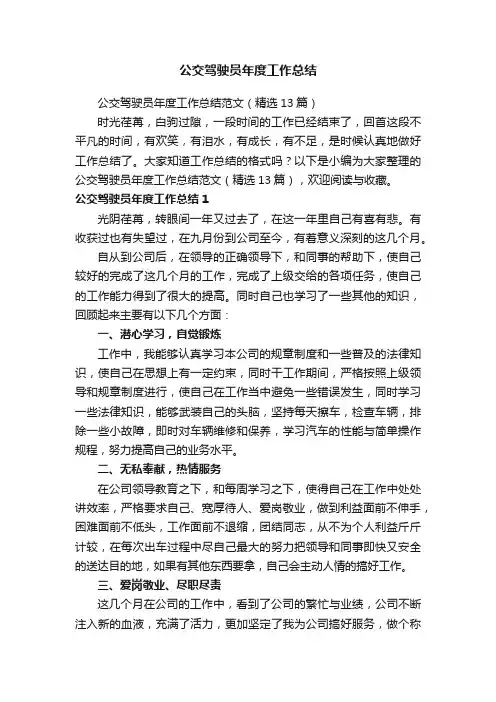 公交驾驶员年度工作总结

公交驾驶员年度工作总结范文（精选13篇）

时光荏苒，白驹过隙，一段时间的工作已经结束了，回首这段不平凡的时间，有欢笑，有泪水，有成长，有不足，是时候认真地做好工作总结了。大家知道工作总结的格式吗？以下是小编为大家整理的公交驾驶员年度工作总结范文（精选13篇），欢迎阅读与收藏。

公交驾驶员年度工作总结1

光阴荏苒，转眼间一年又过去了，在这一年里自己有喜有悲。有收获过也有失望过，在九月份到公司至今，有着意义深刻的这几个月。

自从到公司后，在领导的正确领导下，和同事的帮助下，使自己较好的完成了这几个月的工作，完成了上级交给的各项任务，使自己的工作能力得到了很大的提高。同时自己也学习了一些其他的知识，回顾起来主要有以下几个方面：

一、潜心学习，自觉锻炼

工作中，我能够认真学习本公司的规章制度和一些普及的法律知识，使自己在思想上有一定约束，同时干工作期间，严格按照上级领导和规章制度进行，使自己在工作当中避免一些错误发生，同时学习一些法律知识，能够武装自己的头脑，坚持每天擦车，检查车辆，排除一些小故障，即时对车辆维修和保养，学习汽车的性能与简单操作规程，努力提高自己的业务水平。

二、无私奉献，热情服务

在公司领导教育之下，和每周学习之下，使得自己在工作中处处讲效率，严格要求自己、宽厚待人、爱岗敬业，做到利益面前不伸手，困难面前不低头，工作面前不退缩，团结同志，从不为个人利益斤斤计较，在每次出车过程中尽自己最大的努力把领导和同事即快又安全的送达目的地，如果有其他东西要拿，自己会主动人情的搞好工作。

三、爱岗敬业、尽职尽责

这几个月在公司的工作中，看到了公司的繁忙与业绩，公司不断注入新的血液，充满了活力，更加坚定了我为公司搞好服务，做个称